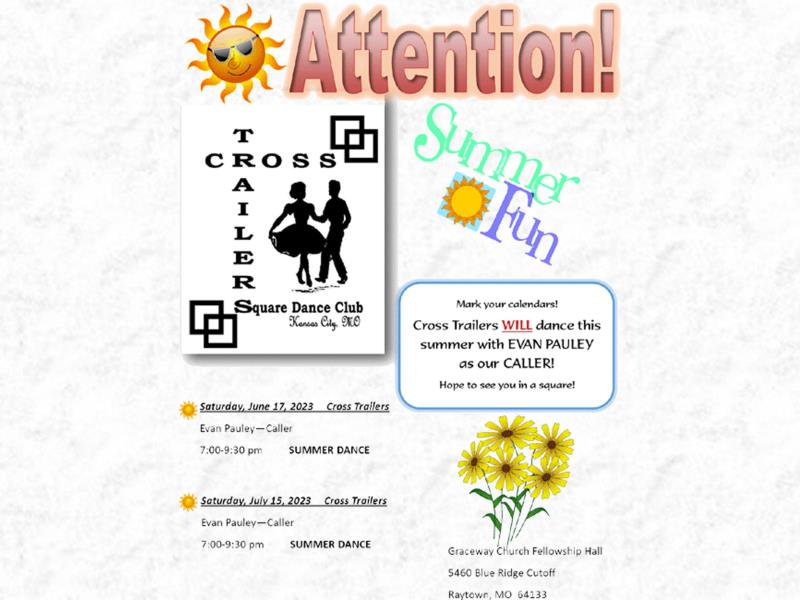 Attention!

CROSS
TRAILERS
Square Dance Club
Kansas City, MO

Summer Fun

Mark your calendars!

Cross Trailers WILL dance this summer with EVAN PAULEY as our CALLER!

Hope to see you in a square!

Saturday, June 17, 2023 Cross Trailers
Evan Pauley—Caller
7:00-9:30 pm SUMMER DANCE

Saturday, July 15, 2023 Cross Trailers
Evan Pauley—Caller
7:00-9:30 pm SUMMER DANCE

Graceway Church Fellowship Hall
5460 Blue Ridge Cutoff
Raytown, MO 64133